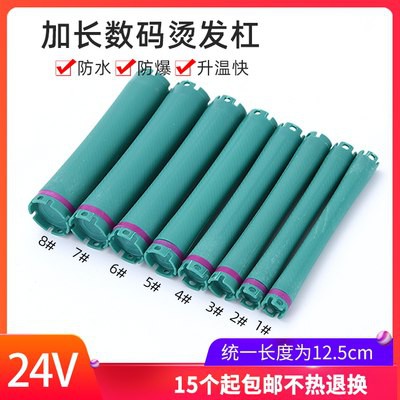 加长数码烫发杠

防水 防爆 升温快

8#

7#

6#

5#

4#

3#

2#

1#

统一长度为12.5cm

24V

15个起包邮不热退换